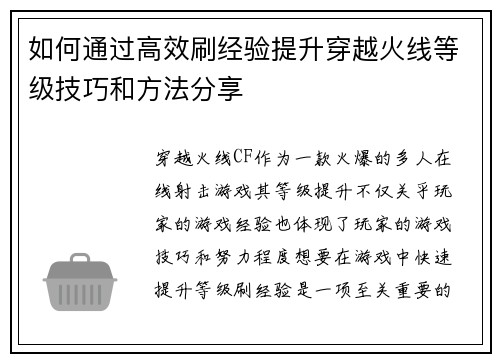 如何通过高效刷经验提升穿越火线等级技巧和方法分享

穿越火线CF作为一款火爆的多人在线射击游戏其等级提升不仅关乎玩家的游戏经验也体现了玩家的游戏技巧和努力程度想要在游戏中快速提升等级刷经验是一项至关重要的